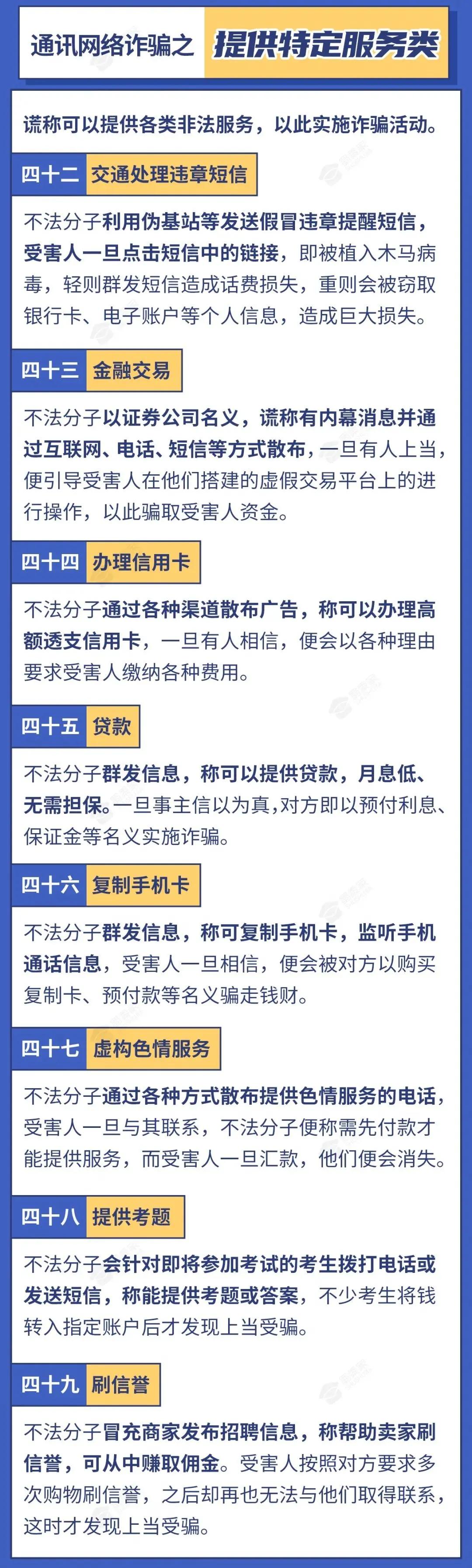 通讯网络诈骗之 提供特定服务类

谎称可以提供各类非法服务，以此实施诈骗活动。

四十二 交通处理违章短信

不法分子利用伪基站等发送假冒违章提醒短信，受害人一旦点击短信中的链接，即被植入木马病毒，轻则群发短信造成话费损失，重则会被窃取银行卡、电子账户等个人信息，造成巨大损失。

四十三 金融交易

不法分子以证券公司名义，谎称有内幕消息并通过互联网、电话、短信等方式散布，一旦有人上当，便引导受害人在他们搭建的虚假交易平台上的进行操作，以此骗取受害人资金。

四十四 办理信用卡

不法分子通过各种渠道散布广告，称可以办理高额透支信用卡，一旦有人相信，便会以各种理由要求受害人缴纳各种费用。

四十五 贷款

不法分子群发信息，称可以提供贷款，月息低、无需担保。一旦事主信以为真，对方即以预付利息、保证金等名义实施诈骗。

四十六 复制手机卡

不法分子群发信息，称可复制手机卡，监听手机通话信息，受害人一旦相信，便会被对方以购买复制卡、预付款等名义骗走钱财。

四十七 虚构色情服务

不法分子通过各种方式散布提供色情服务的电话，受害人一旦与其联系，不法分子便称需先付款才能提供服务，而受害人一旦汇款，他们便会消失。

四十八 提供考题

不法分子会针对即将参加考试的考生拨打电话或发送短信，称能提供考题或答案，不少考生将钱转入指定账户后才发现上当受骗。

四十九 刷信誉

不法分子冒充商家发布招聘信息，称帮助卖家刷信誉，可从中赚取佣金。受害人按照对方要求多次购物刷信誉，之后却再也无法与他们取得联系，这时才发现上当受骗。